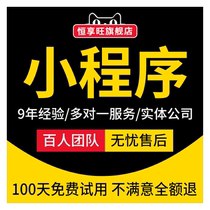 恒享旺旗舰店

小程序

9年经验/多对一服务/实体公司

百人团队 无忧售后

100天免费试用 不满意全额退